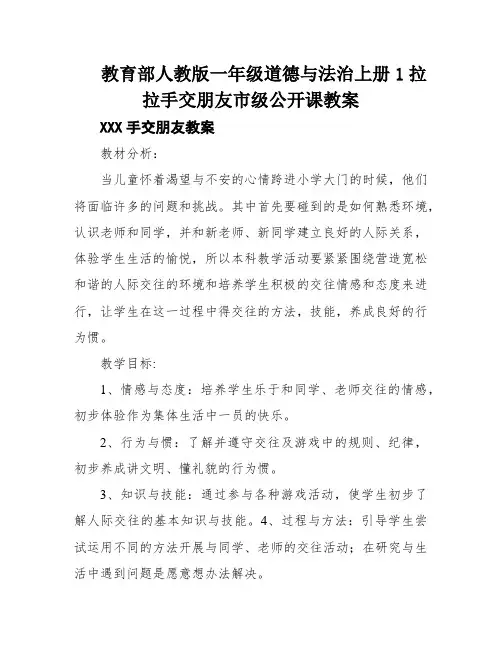 教育部人教版一年级道德与法治上册 1 拉拉手交朋友市级公开课教案

XXX 手交朋友教案

教材分析：

当儿童怀着渴望与不安的心情跨进小学大门的时候，他们将面临许多的问题和挑战。其中首先要碰到的是如何熟悉环境，认识老师和同学，并和新老师、新同学建立良好的人际关系，体验学生生活的愉悦，所以本科教学活动要紧紧围绕营造宽松和谐的人际交往的环境和培养学生积极的交往情感和态度来进行，让学生在这一过程中得交往的方法，技能，养成良好的行为惯。

教学目标:

1、情感与态度：培养学生乐于和同学、老师交往的情感，初步体验作为集体生活中一员的快乐。

2、行为与惯：了解并遵守交往及游戏中的规则、纪律，初步养成讲文明、懂礼貌的行为惯。

3、知识与技能：通过参与各种游戏活动，使学生初步了解人际交往的基本知识与技能。4、过程与方法：引导学生尝试运用不同的方法开展与同学、老师的交往活动；在研究与生活中遇到问题是愿意想办法解决。